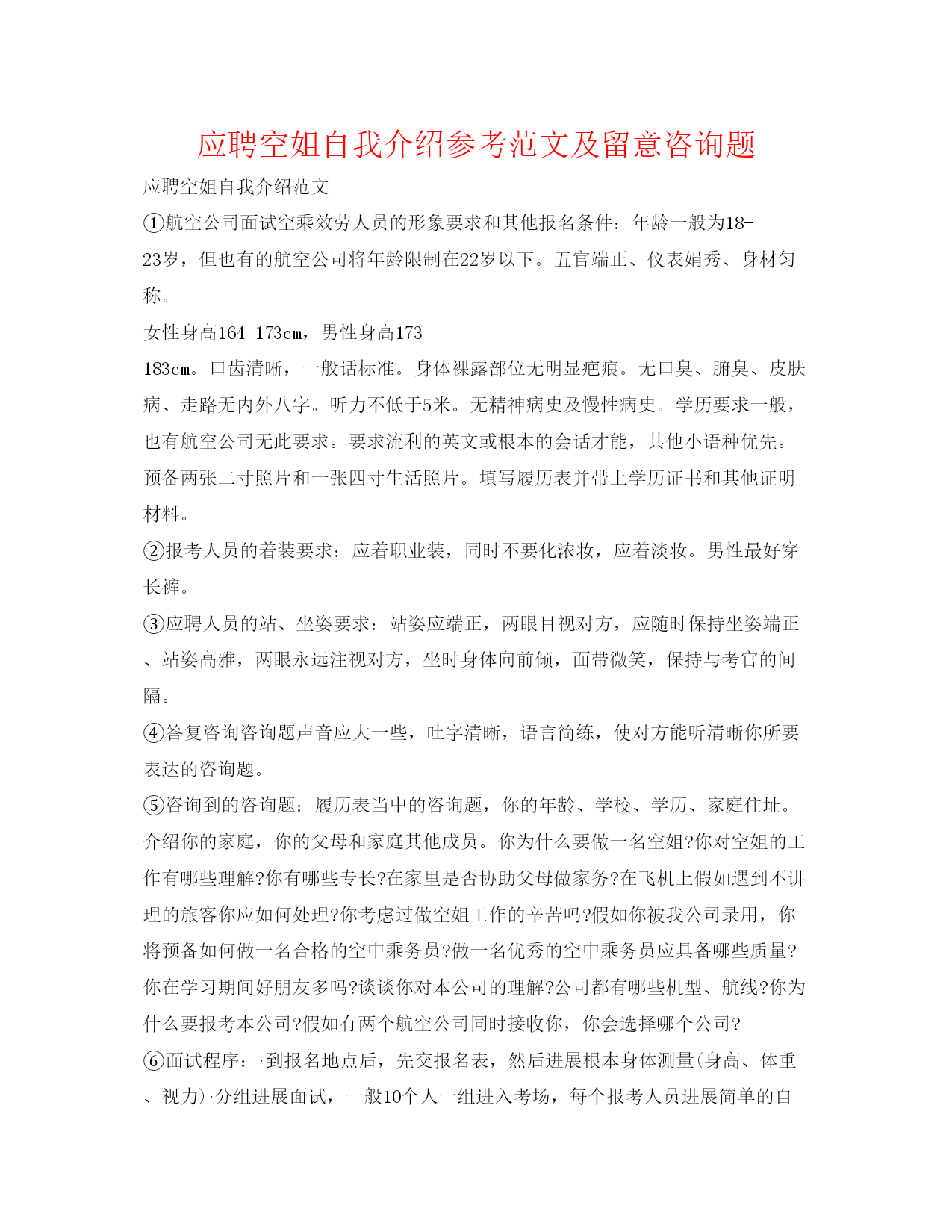 应聘空姐自我介绍参考范文及留意咨询题

应聘空姐自我介绍范文

①航空公司面试空乘效劳人员的形象要求和其他报名条件：年龄一般为18-23岁，但也有的航空公司将年龄限制在22岁以下。五官端正、仪表娟秀、身材匀称。

女性身高164-173cm，男性身高173-183cm。口齿清晰，一般话标准。身体裸露部位无明显疤痕。无口臭、腑臭、皮肤病、走路无内外八字。听力不低于5米。无精神病史及慢性病史。学历要求一般，也有航空公司无此要求。要求流利的英文或根本的会话才能，其他小语种优先。预备两张二寸照片和一张四寸生活照片。填写履历表并带上学历证书和其他证明材料。

②报考人员的着装要求：应着职业装，同时不要化浓妆，应着淡妆。男性最好穿长裤。

③应聘人员的站、坐姿要求：站姿应端正，两眼目视对方，应随时保持坐姿端正、站姿高雅，两眼永远注视对方，坐时身体向前倾，面带微笑，保持与考官的间隔。

④答复咨询咨询题声音应大一些，吐字清晰，语言简练，使对方能听清晰你所要表达的咨询题。

⑤咨询到的咨询题：履历表当中的咨询题，你的年龄、学校、学历、家庭住址。介绍你的家庭，你的父母和家庭其他成员。你为什么要做一名空姐?你对空姐的工作有哪些理解?你有哪些专长?在家里是否协助父母做家务?在飞机上假如遇到不讲理的旅客你应如何处理?你考虑过做空姐工作的辛苦吗?假如你被我公司录用，你将预备如何做一名合格的空中乘务员?做一名优秀的空中乘务员应具备哪些质量?你在学习期间好朋友多吗?谈谈你对本公司的理解?公司都有哪些机型、航线?你为什么要报考本公司?假如有两个航空公司同时接收你，你会选择哪个公司?

⑥面试程序：·到报名地点后，先交报名表，然后进展根本身体测量(身高、体重、视力)·分组进展面试，一般10个人一组进入考场，每个报考人员进展简单的自